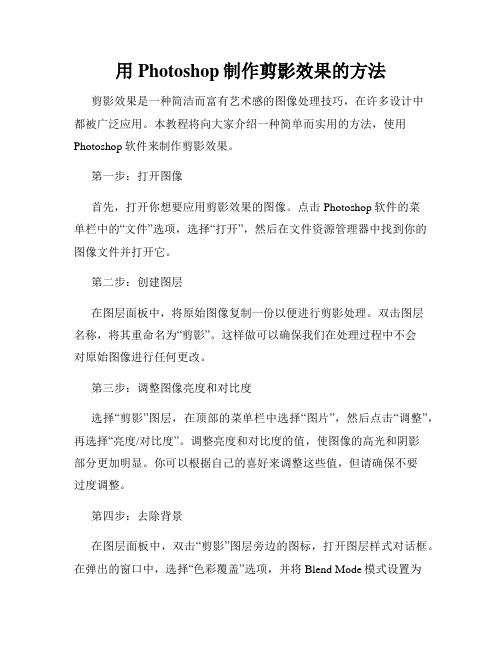 用 Photoshop 制作剪影效果的方法

剪影效果是一种简洁而富有艺术感的图像处理技巧，在许多设计中都被广泛应用。本教程将向大家介绍一种简单而实用的方法，使用 Photoshop 软件来制作剪影效果。

第一步：打开图像

首先，打开你想要应用剪影效果的图像。点击 Photoshop 软件的菜单栏中的“文件”选项，选择“打开”，然后在文件资源管理器中找到你的图像文件并打开它。

第二步：创建图层

在图层面板中，将原始图像复制一份以便进行剪影处理。双击图层名称，将其重命名为“剪影”。这样做可以确保我们在处理过程中不会对原始图像进行任何更改。

第三步：调整图像亮度和对比度

选择“剪影”图层，在顶部的菜单栏中选择“图片”，然后点击“调整”，再选择“亮度/对比度”。调整亮度和对比度的值，使图像的高光和阴影部分更加明显。你可以根据自己的喜好来调整这些值，但请确保不要过度调整。

第四步：去除背景

在图层面板中，双击“剪影”图层旁边的图标，打开图层样式对话框。在弹出的窗口中，选择“色彩覆盖”选项，并将 Blend Mode 模式设置为